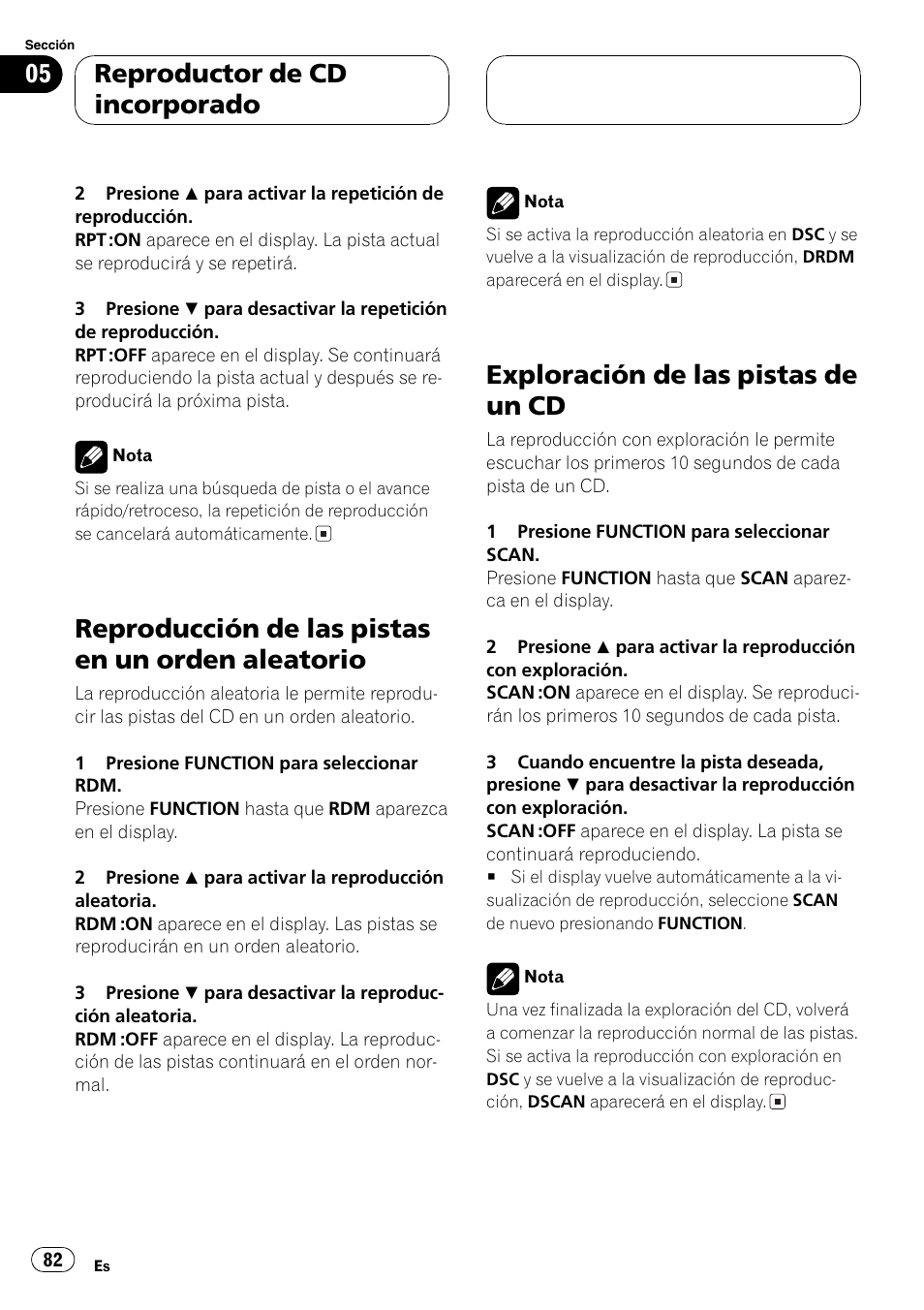 Sección

05

Reproductor de CD incorporado

2 Presione ▲ para activar la repetición de reproducción.
RPT :ON aparece en el display. La pista actual se reproducirá y se repetirá.

3 Presione ▼ para desactivar la repetición de reproducción.
RPT :OFF aparece en el display. Se continuará reproduciendo la pista actual y después se reproducirá la próxima pista.

Nota
Si se realiza una búsqueda de pista o el avance rápido/retroceso, la repetición de reproducción se cancelará automáticamente. ■

Reproducción de las pistas en un orden aleatorio
La reproducción aleatoria le permite reproducir las pistas del CD en un orden aleatorio.

1 Presione FUNCTION para seleccionar RDM.
Presione FUNCTION hasta que RDM aparezca en el display.

2 Presione ▲ para activar la reproducción aleatoria.
RDM :ON aparece en el display. Las pistas se reproducirán en un orden aleatorio.

3 Presione ▼ para desactivar la reproducción aleatoria.
RDM :OFF aparece en el display. La reproducción de las pistas continuará en el orden normal.

Nota
Si se activa la reproducción aleatoria en DSC y se vuelve a la visualización de reproducción, DRDM aparecerá en el display. ■

Exploración de las pistas de un CD
La reproducción con exploración le permite escuchar los primeros 10 segundos de cada pista de un CD.

1 Presione FUNCTION para seleccionar SCAN.
Presione FUNCTION hasta que SCAN aparezca en el display.

2 Presione ▲ para activar la reproducción con exploración.
SCAN :ON aparece en el display. Se reproducirán los primeros 10 segundos de cada pista.

3 Cuando encuentre la pista deseada, presione ▼ para desactivar la reproducción con exploración.
SCAN :OFF aparece en el display. La pista se continuará reproduciendo.
■ Si el display vuelve automáticamente a la visualización de reproducción, seleccione SCAN de nuevo presionando FUNCTION.

Nota
Una vez finalizada la exploración del CD, volverá a comenzar la reproducción normal de las pistas.
Si se activa la reproducción con exploración en DSC y se vuelve a la visualización de reproducción, DSCAN aparecerá en el display. ■

82

Es